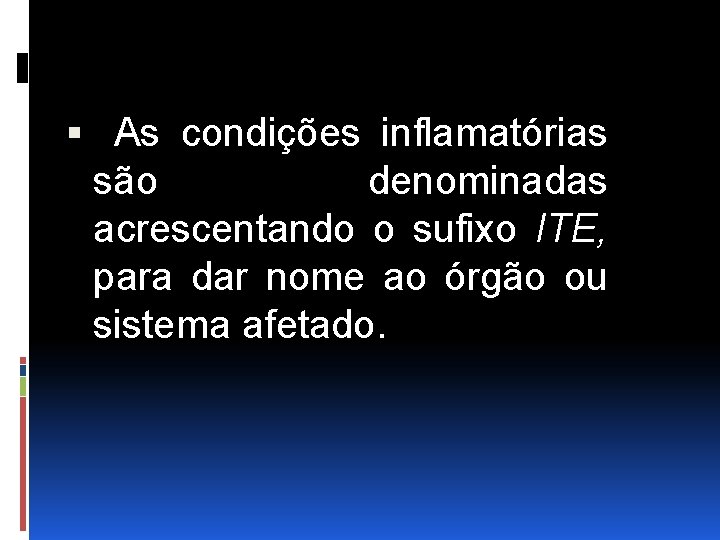 As condições inflamatórias são denominadas acrescentando o sufixo ITE, para dar nome ao órgão ou sistema afetado.